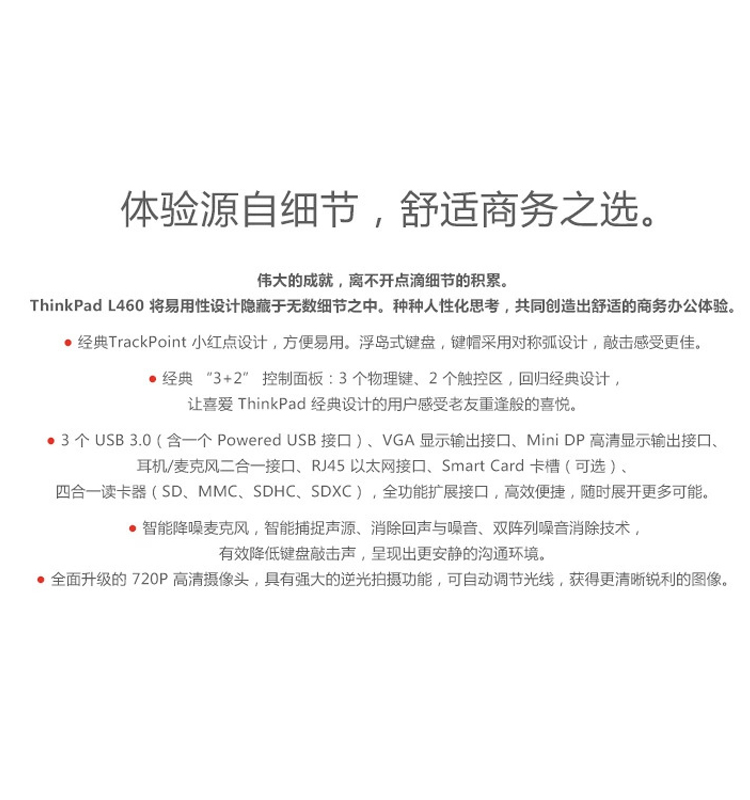 体验源自细节，舒适商务之选。

伟大的成就，离不开点滴细节的积累。
ThinkPad L460 将易用性设计隐藏于无数细节之中。种种人性化思考，共同创造出舒适的商务办公体验。

● 经典TrackPoint 小红点设计，方便易用。浮岛式键盘，键帽采用对称弧设计，敲击感受更佳。

● 经典 “3+2” 控制面板：3 个物理键、2 个触控区，回归经典设计，让喜爱 ThinkPad 经典设计的用户感受老友重逢般的喜悦。

● 3 个 USB 3.0（含一个 Powered USB 接口）、VGA 显示输出接口、Mini DP 高清显示输出接口、耳机/麦克风二合一接口、RJ45 以太网接口、Smart Card 卡槽（可选）、四合一读卡器（SD、MMC、SDHC、SDXC），全功能扩展接口，高效便捷，随时展开更多可能。

● 智能降噪麦克风，智能捕捉声源、消除回声与噪音、双阵列噪音消除技术，有效降低键盘敲击声，呈现出更安静的沟通环境。
● 全面升级的 720P 高清摄像头，具有强大的逆光拍摄功能，可自动调节光线，获得更清晰锐利的图像。